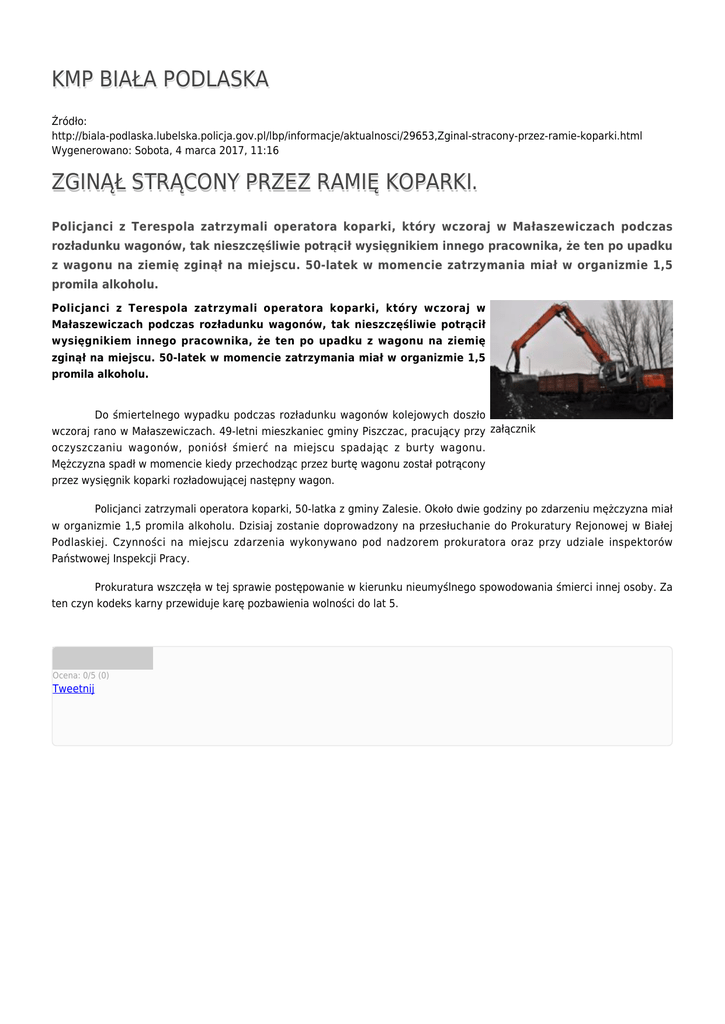 KMP BIAŁA PODLASKA

Źródło:
http://biala-podlaska.lubelska.policja.gov.pl/lbp/informacje/aktualnosci/29653,Zginal-stracony-przez-ramie-koparki.html
Wygenerowano: Sobota, 4 marca 2017, 11:16

ZGINĄŁ STRĄCONY PRZEZ RAMIĘ KOPARKI.

Policjanci z Terespola zatrzymali operatora koparki, który wczoraj w Małaszewiczach podczas rozładunku wagonów, tak nieszczęśliwie potrącił wysięgnikiem innego pracownika, że ten po upadku z wagonu na ziemię zginął na miejscu. 50-latek w momencie zatrzymania miał w organizmie 1,5 promila alkoholu.

Policjanci z Terespola zatrzymali operatora koparki, który wczoraj w Małaszewiczach podczas rozładunku wagonów, tak nieszczęśliwie potrącił wysięgnikiem innego pracownika, że ten po upadku z wagonu na ziemię zginął na miejscu. 50-latek w momencie zatrzymania miał w organizmie 1,5 promila alkoholu.

załącznik

Do śmiertelnego wypadku podczas rozładunku wagonów kolejowych doszło wczoraj rano w Małaszewiczach. 49-letni mieszkaniec gminy Piszczac, pracujący przy oczyszczaniu wagonów, poniósł śmierć na miejscu spadając z burty wagonu. Mężczyzna spadł w momencie kiedy przechodząc przez burtę wagonu został potrącony przez wysięgnik koparki rozładowującej następny wagon.

Policjanci zatrzymali operatora koparki, 50-latka z gminy Zalesie. Około dwie godziny po zdarzeniu mężczyzna miał w organizmie 1,5 promila alkoholu. Dzisiaj zostanie doprowadzony na przesłuchanie do Prokuratury Rejonowej w Białej Podlaskiej. Czynności na miejscu zdarzenia wykonywano pod nadzorem prokuratora oraz przy udziale inspektorów Państwowej Inspekcji Pracy.

Prokuratura wszczęła w tej sprawie postępowanie w kierunku nieumyślnego spowodowania śmierci innej osoby. Za ten czyn kodeks karny przewiduje karę pozbawienia wolności do lat 5.

Ocena: 0/5 (0)
Tweetnij